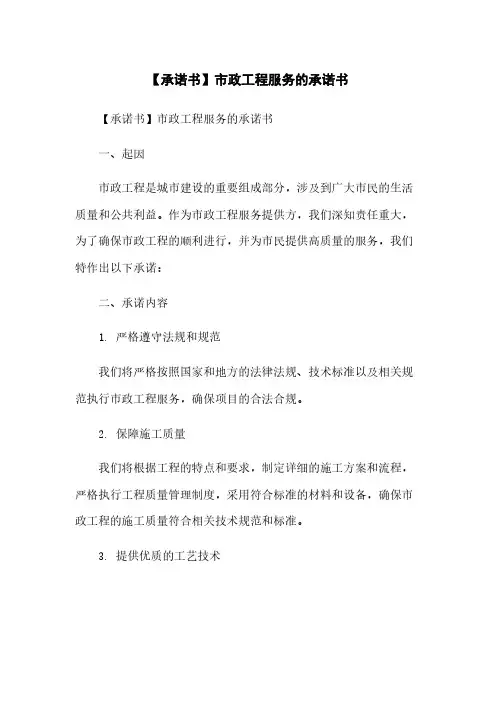 【承诺书】市政工程服务的承诺书

【承诺书】市政工程服务的承诺书

一、起因

市政工程是城市建设的重要组成部分，涉及到广大市民的生活质量和公共利益。作为市政工程服务提供方，我们深知责任重大，为了确保市政工程的顺利进行，并为市民提供高质量的服务，我们特作出以下承诺：

二、承诺内容

1. 严格遵守法规和规范

我们将严格按照国家和地方的法律法规、技术标准以及相关规范执行市政工程服务，确保项目的合法合规。

2. 保障施工质量

我们将根据工程的特点和要求，制定详细的施工方案和流程，严格执行工程质量管理制度，采用符合标准的材料和设备，确保市政工程的施工质量符合相关技术规范和标准。

3. 提供优质的工艺技术